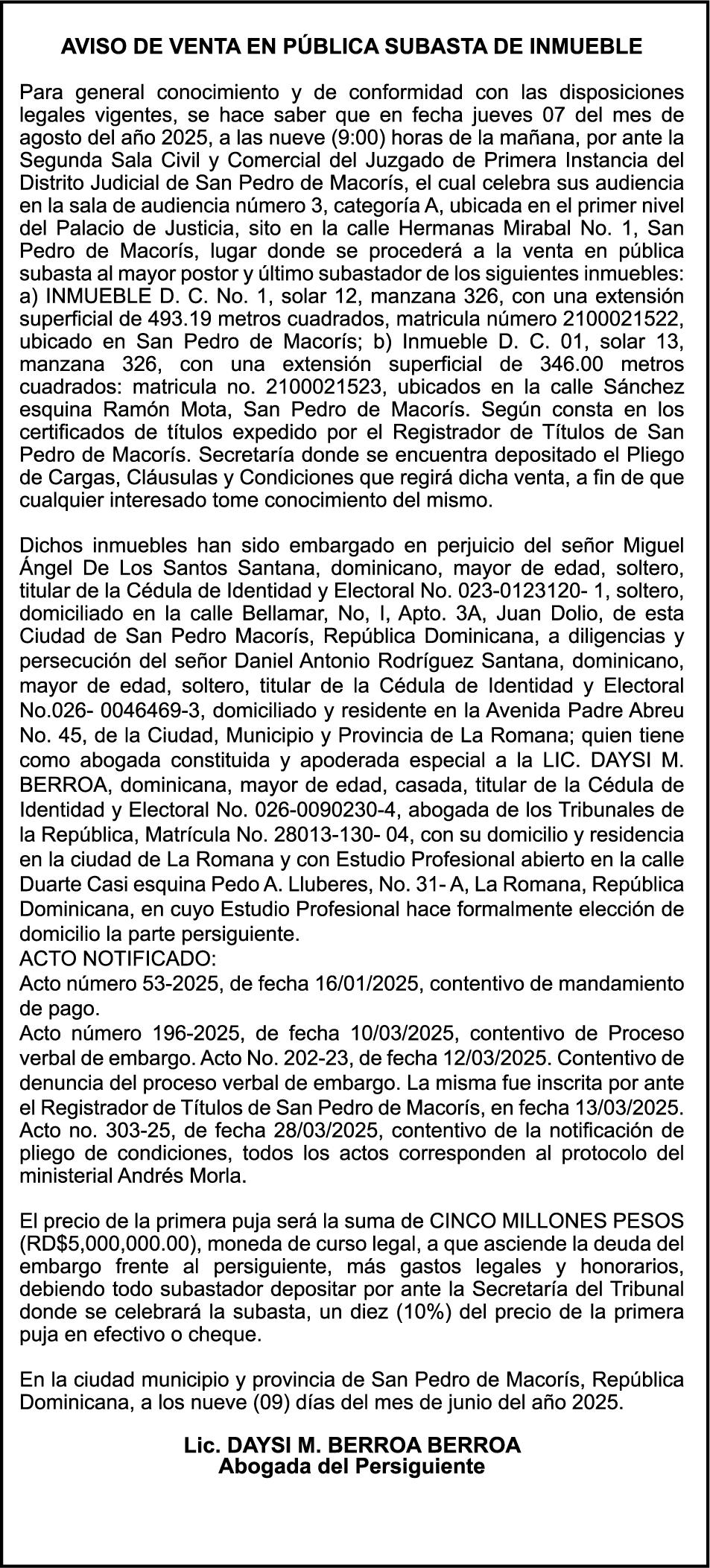 AVISO DE VENTA EN PÚBLICA SUBASTA DE INMUEBLE

Para general conocimiento y de conformidad con las disposiciones legales vigentes, se hace saber que en fecha jueves 07 del mes de agosto del año 2025, a las nueve (9:00) horas de la mañana, por ante la Segunda Sala Civil y Comercial del Juzgado de Primera Instancia del Distrito Judicial de San Pedro de Macorís, el cual celebra sus audiencia en la sala de audiencia número 3, categoría A, ubicada en el primer nivel del Palacio de Justicia, sito en la calle Hermanas Mirabal No. 1, San Pedro de Macorís, lugar donde se procederá a la venta en pública subasta al mayor postor y último subastador de los siguientes inmuebles: a) INMUEBLE D. C. No. 1, solar 12, manzana 326, con una extensión superficial de 493.19 metros cuadrados, matricula número 2100021522, ubicado en San Pedro de Macorís; b) Inmueble D. C. 01, solar 13, manzana 326, con una extensión superficial de 346.00 metros cuadrados: matricula no. 2100021523, ubicados en la calle Sánchez esquina Ramón Mota, San Pedro de Macorís. Según consta en los certificados de títulos expedido por el Registrador de Títulos de San Pedro de Macorís. Secretaría donde se encuentra depositado el Pliego de Cargas, Cláusulas y Condiciones que regirá dicha venta, a fin de que cualquier interesado tome conocimiento del mismo.

Dichos inmuebles han sido embargado en perjuicio del señor Miguel Ángel De Los Santos Santana, dominicano, mayor de edad, soltero, titular de la Cédula de Identidad y Electoral No. 023-0123120- 1, soltero, domiciliado en la calle Bellamar, No, I, Apto. 3A, Juan Dolio, de esta Ciudad de San Pedro Macorís, República Dominicana, a diligencias y persecución del señor Daniel Antonio Rodríguez Santana, dominicano, mayor de edad, soltero, titular de la Cédula de Identidad y Electoral No.026- 0046469-3, domiciliado y residente en la Avenida Padre Abreu No. 45, de la Ciudad, Municipio y Provincia de La Romana; quien tiene como abogada constituida y apoderada especial a la LIC. DAYSI M. BERROA, dominicana, mayor de edad, casada, titular de la Cédula de Identidad y Electoral No. 026-0090230-4, abogada de los Tribunales de la República, Matrícula No. 28013-130- 04, con su domicilio y residencia en la ciudad de La Romana y con Estudio Profesional abierto en la calle Duarte Casi esquina Pedo A. Lluberes, No. 31- A, La Romana, República Dominicana, en cuyo Estudio Profesional hace formalmente elección de domicilio la parte persiguiente.
ACTO NOTIFICADO:
Acto número 53-2025, de fecha 16/01/2025, contentivo de mandamiento de pago.
Acto número 196-2025, de fecha 10/03/2025, contentivo de Proceso verbal de embargo. Acto No. 202-23, de fecha 12/03/2025. Contentivo de denuncia del proceso verbal de embargo. La misma fue inscrita por ante el Registrador de Títulos de San Pedro de Macorís, en fecha 13/03/2025. Acto no. 303-25, de fecha 28/03/2025, contentivo de la notificación de pliego de condiciones, todos los actos corresponden al protocolo del ministerial Andrés Morla.

El precio de la primera puja será la suma de CINCO MILLONES PESOS (RD$5,000,000.00), moneda de curso legal, a que asciende la deuda del embargo frente al persiguiente, más gastos legales y honorarios, debiendo todo subastador depositar por ante la Secretaría del Tribunal donde se celebrará la subasta, un diez (10%) del precio de la primera puja en efectivo o cheque.

En la ciudad municipio y provincia de San Pedro de Macorís, República Dominicana, a los nueve (09) días del mes de junio del año 2025.

Lic. DAYSI M. BERROA BERROA
Abogada del Persiguiente